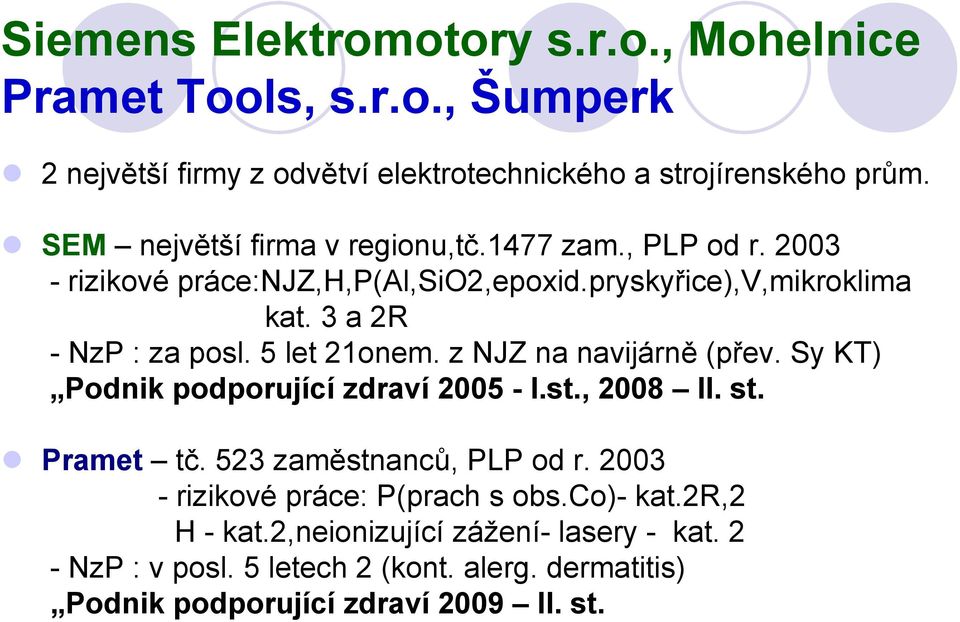 Siemens Elektromotory s.r.o., Mohelnice
Pramet Tools, s.r.o., Šumperk

2 největší firmy z odvětví elektrotechnického a strojírenského prům.

SEM – největší firma v regionu,tč.1477 zam., PLP od r. 2003
- rizikové práce:NJZ,H,P(Al,SiO2,epoxid.pryskyřice),V,mikroklima kat. 3 a 2R
- NzP : za posl. 5 let 21onem. z NJZ na navijárně (přev. Sy KT)
„Podnik podporující zdraví 2005 - I.st., 2008 – II. st.

Pramet – tč. 523 zaměstnanců, PLP od r. 2003
- rizikové práce: P(prach s obs.Co)- kat.2R,2
H - kat.2,neionizující zážení- lasery - kat. 2
- NzP : v posl. 5 letech 2 (kont. alerg. dermatitis)
„Podnik podporující zdraví 2009 – II. st.